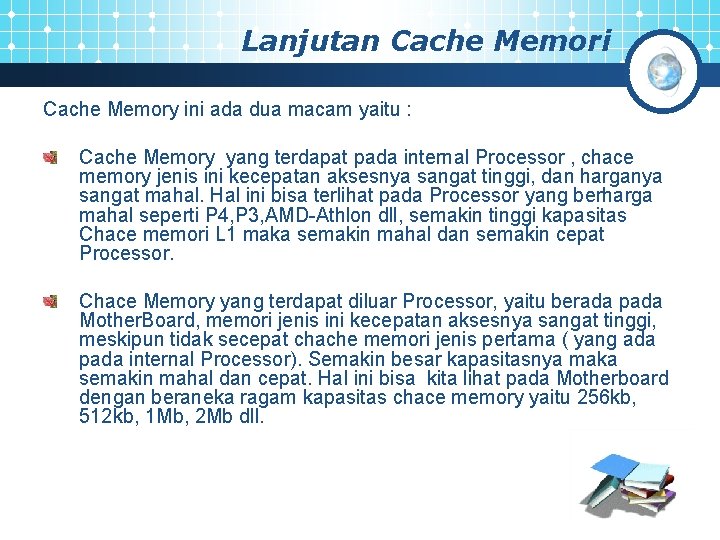 Lanjutan Cache Memori

Cache Memory ini ada dua macam yaitu :

Cache Memory yang terdapat pada internal Processor , chace memory jenis ini kecepatan aksesnya sangat tinggi, dan harganya sangat mahal. Hal ini bisa terlihat pada Processor yang berharga mahal seperti P4,P3,AMD-Athlon dll, semakin tinggi kapasitas Chace memori L1 maka semakin mahal dan semakin cepat Processor.

Chace Memory yang terdapat diluar Processor, yaitu berada pada MotherBoard, memori jenis ini kecepatan aksesnya sangat tinggi, meskipun tidak secepat chache memori jenis pertama ( yang ada pada internal Processor). Semakin besar kapasitasnya maka semakin mahal dan cepat. Hal ini bisa kita lihat pada Motherboard dengan beraneka ragam kapasitas chace memory yaitu 256kb, 512kb, 1Mb, 2Mb dll.